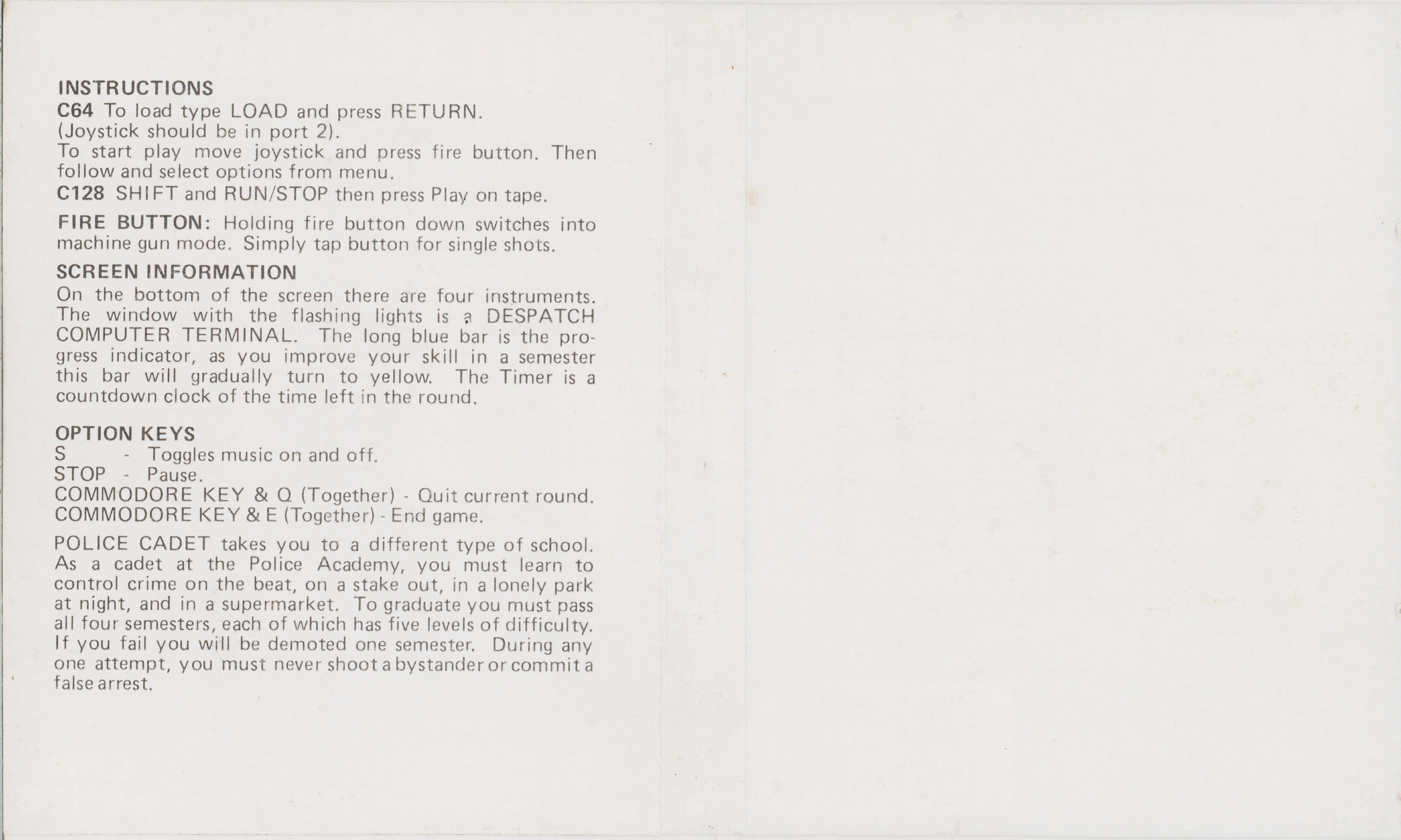 INSTRUCTIONS
C64 To load type LOAD and press RETURN.
(Joystick should be in port 2).
To start play move joystick and press fire button. Then follow and select options from menu.
C128 SHIFT and RUN/STOP then press Play on tape.

FIRE BUTTON: Holding fire button down switches into machine gun mode. Simply tap button for single shots.

SCREEN INFORMATION
On the bottom of the screen there are four instruments. The window with the flashing lights is a DESPATCH COMPUTER TERMINAL. The long blue bar is the progress indicator, as you improve your skill in a semester this bar will gradually turn to yellow. The Timer is a countdown clock of the time left in the round.

OPTION KEYS
S - Toggles music on and off.
STOP - Pause.
COMMODORE KEY & Q (Together) - Quit current round.
COMMODORE KEY & E (Together) - End game.

POLICE CADET takes you to a different type of school. As a cadet at the Police Academy, you must learn to control crime on the beat, on a stake out, in a lonely park at night, and in a supermarket. To graduate you must pass all four semesters, each of which has five levels of difficulty. If you fail you will be demoted one semester. During any one attempt, you must never shoot a bystander or commit a false arrest.